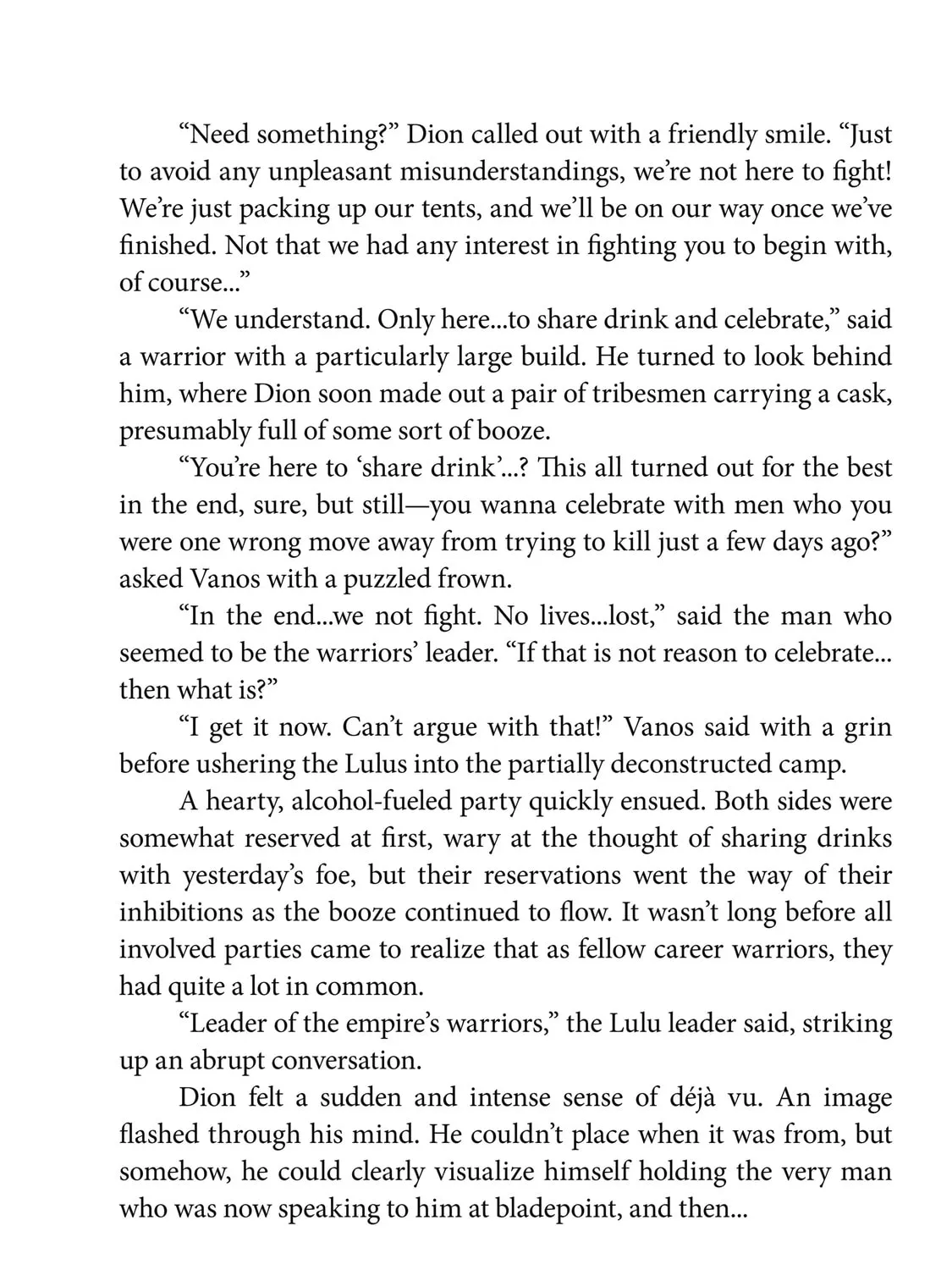 "Need something?" Dion called out with a friendly smile. "Just to avoid any unpleasant misunderstandings, we're not here to fight! We're just packing up our tents, and we'll be on our way once we've finished. Not that we had any interest in fighting you to begin with, of course..."

"We understand. Only here...to share drink and celebrate," said a warrior with a particularly large build. He turned to look behind him, where Dion soon made out a pair of tribesmen carrying a cask, presumably full of some sort of booze.

"You're here to 'share drink'...? This all turned out for the best in the end, sure, but still—you wanna celebrate with men who you were one wrong move away from trying to kill just a few days ago?" asked Vanos with a puzzled frown.

"In the end...we not fight. No lives...lost," said the man who seemed to be the warriors' leader. "If that is not reason to celebrate... then what is?"

"I get it now. Can't argue with that!" Vanos said with a grin before ushering the Lulus into the partially deconstructed camp.

A hearty, alcohol-fueled party quickly ensued. Both sides were somewhat reserved at first, wary at the thought of sharing drinks with yesterday's foe, but their reservations went the way of their inhibitions as the booze continued to flow. It wasn't long before all involved parties came to realize that as fellow career warriors, they had quite a lot in common.

"Leader of the empire's warriors," the Lulu leader said, striking up an abrupt conversation.

Dion felt a sudden and intense sense of déjà vu. An image flashed through his mind. He couldn't place when it was from, but somehow, he could clearly visualize himself holding the very man who was now speaking to him at bladepoint, and then...